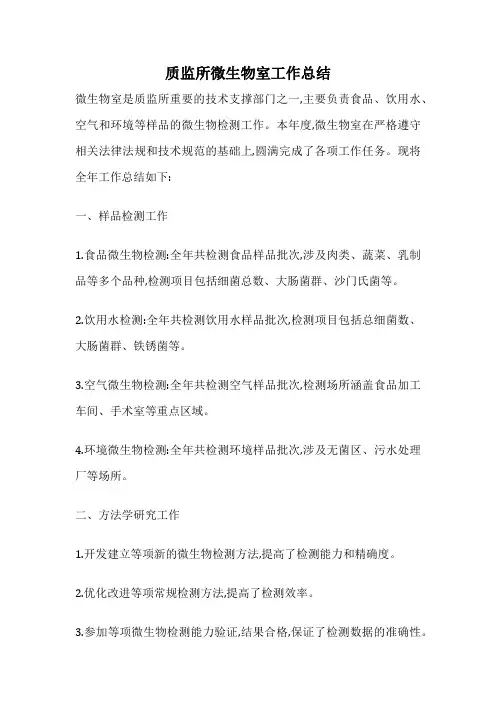 质监所微生物室工作总结

微生物室是质监所重要的技术支撑部门之一,主要负责食品、饮用水、空气和环境等样品的微生物检测工作。本年度,微生物室在严格遵守相关法律法规和技术规范的基础上,圆满完成了各项工作任务。现将全年工作总结如下:

一、样品检测工作

1.食品微生物检测:全年共检测食品样品批次,涉及肉类、蔬菜、乳制品等多个品种,检测项目包括细菌总数、大肠菌群、沙门氏菌等。

2.饮用水检测:全年共检测饮用水样品批次,检测项目包括总细菌数、大肠菌群、铁锈菌等。

3.空气微生物检测:全年共检测空气样品批次,检测场所涵盖食品加工车间、手术室等重点区域。

4.环境微生物检测:全年共检测环境样品批次,涉及无菌区、污水处理厂等场所。

二、方法学研究工作

1.开发建立等项新的微生物检测方法,提高了检测能力和精确度。

2.优化改进等项常规检测方法,提高了检测效率。

3.参加等项微生物检测能力验证,结果合格,保证了检测数据的准确性。